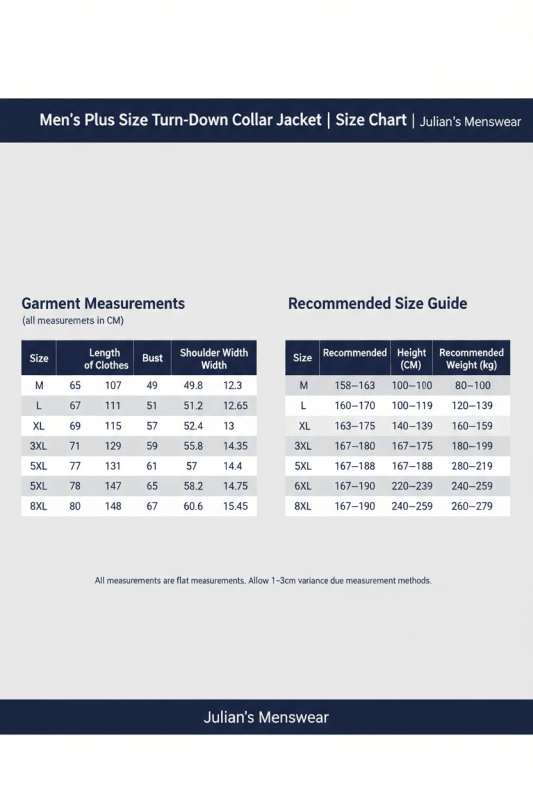 Men's Plus Size Turn-Down Collar Jacket | Size Chart | Julian's Menswear

Garment Measurements
(all measuremets in CM)

| Size | Length of Clothes | | Bust | Shoulder Width Width | |
|---|---|---|---|---|---|
| M | 65 | 107 | 49 | 49.8 | 12.3 |
| L | 67 | 111 | 51 | 51.2 | 12.65 |
| XL | 69 | 115 | 57 | 52.4 | 13 |
| 3XL | 71 | 129 | 59 | 55.8 | 14.35 |
| 5XL | 77 | 131 | 61 | 57 | 14.4 |
| 5XL | 78 | 147 | 65 | 58.2 | 14.75 |
| 8XL | 80 | 148 | 67 | 60.6 | 15.45 |

Recommended Size Guide

| Size | Recommended | Height (CM) | Recommended Weight (kg) |
|---|---|---|---|
| M | 158–163 | 100–100 | 80–100 |
| L | 160–170 | 100–119 | 120–139 |
| XL | 163–175 | 140–139 | 160–159 |
| 3XL | 167–180 | 167–175 | 180–199 |
| 5XL | 167–188 | 167–188 | 280–219 |
| 6XL | 167–190 | 220–239 | 240–259 |
| 8XL | 167–190 | 240–259 | 260–279 |

All measurements are flat measurements. Allow 1–3cm variance due measurement methods.

Julian's Menswear